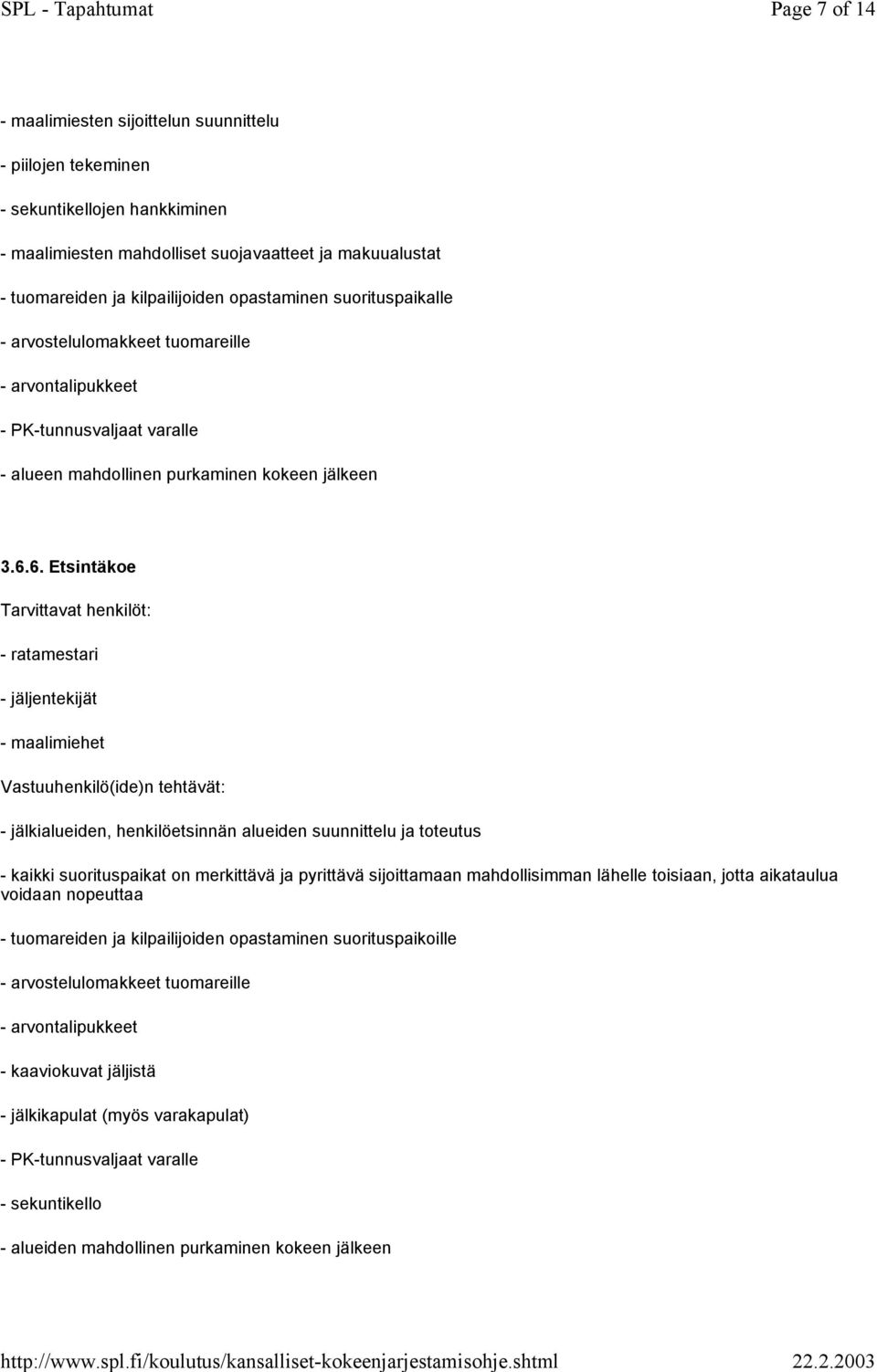 SPL - Tapahtumat Page 7 of 14

- maalimiesten sijoittelun suunnittelu

- piilojen tekeminen

- sekuntikellojen hankkiminen

- maalimiesten mahdolliset suojavaatteet ja makuualustat

- tuomareiden ja kilpailijoiden opastaminen suorituspaikalle

- arvostelulomakkeet tuomareille

- arvontalipukkeet

- PK-tunnusvaljaat varalle

- alueen mahdollinen purkaminen kokeen jälkeen

3.6.6. Etsintäkoe

Tarvittavat henkilöt:

- ratamestari

- jäljentekijät

- maalimiehet

Vastuuhenkilö(ide)n tehtävät:

- jälkialueiden, henkilöetsinnän alueiden suunnittelu ja toteutus

- kaikki suorituspaikat on merkittävä ja pyrittävä sijoittamaan mahdollisimman lähelle toisiaan, jotta aikataulua voidaan nopeuttaa

- tuomareiden ja kilpailijoiden opastaminen suorituspaikoille

- arvostelulomakkeet tuomareille

- arvontalipukkeet

- kaaviokuvat jäljistä

- jälkikapulat (myös varakapulat)

- PK-tunnusvaljaat varalle

- sekuntikello

- alueiden mahdollinen purkaminen kokeen jälkeen

http://www.spl.fi/koulutus/kansalliset-kokeenjarjestamisohje.shtml 22.2.2003